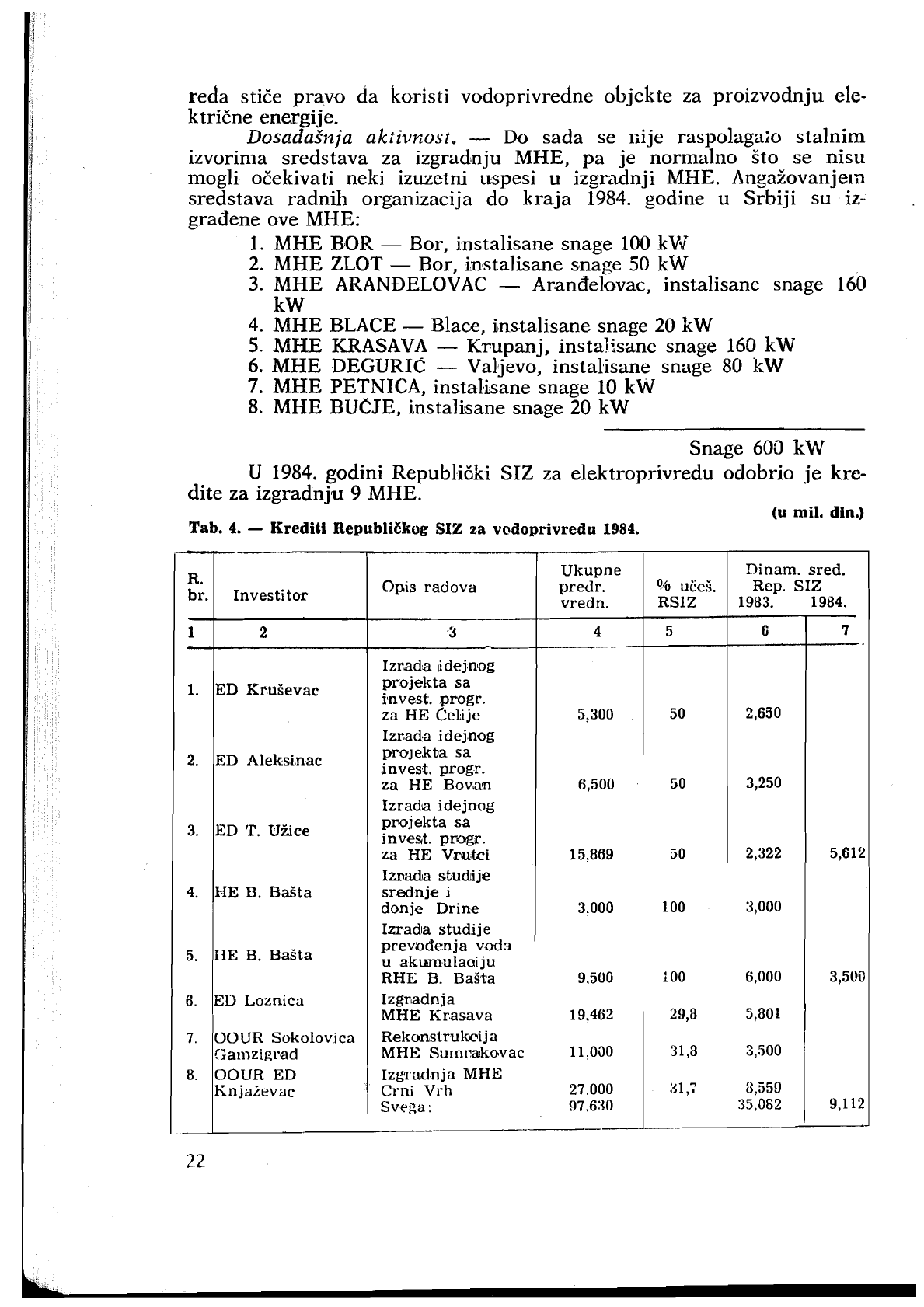 reda stiče pravo da koristi vodoprivredne objekte za proizvodnju električne energije.

Dosadašnja aktivnost. — Do sada se nije raspolagalo stalnim izvorima sredstava za izgradnju MHE, pa je normalno što se nisu mogli očekivati neki izuzetni uspesi u izgradnji MHE. Angažovanjem sredstava radnih organizacija do kraja 1984. godine u Srbiji su izgrađene ove MHE:

1. MHE BOR — Bor, instalisane snage 100 kW
2. MHE ZLOT — Bor, instalisane snage 50 kW
3. MHE ARANĐELOVAC — Aranđelovac, instalisane snage 160 kW
4. MHE BLACE — Blace, instalisane snage 20 kW
5. MHE KRASAVA — Krupanj, instalisane snage 160 kW
6. MHE DEGURIĆ — Valjevo, instalisane snage 80 kW
7. MHE PETNICA, instalisane snage 10 kW
8. MHE BUČJE, instalisane snage 20 kW

Snage 600 kW

U 1984. godini Republički SIZ za elektroprivredu odobrio je kredite za izgradnju 9 MHE.

(u mil. din.)

Tab. 4. — Krediti Republičkog SIZ za vodoprivredu 1984.

| R. br. | Investitor | Opis radova | Ukupne predr. vredn. | % učeš. RSIZ | Dinam. sred. Rep. SIZ 1983. | 1984. |
|---|---|---|---|---|---|---|
| 1 | 2 | 3 | 4 | 5 | 6 | 7 |
| 1. | ED Kruševac | Izrada idejnog projekta sa invest. progr. za HE Ćelije | 5,300 | 50 | 2,650 | |
| 2. | ED Aleksinac | Izrada idejnog projekta sa invest. progr. za HE Bovan | 6,500 | 50 | 3,250 | |
| 3. | ED T. Užice | Izrada idejnog projekta sa invest. progr. za HE Vrutci | 15,869 | 50 | 2,322 | 5,612 |
| 4. | HE B. Bašta | Izrada studije srednje i donje Drine | 3,000 | 100 | 3,000 | |
| 5. | HE B. Bašta | Izrada studije prevođenja voda u akumulaciju RHE B. Bašta | 9,500 | 100 | 6,000 | 3,500 |
| 6. | ED Loznica | Izgradnja MHE Krasava | 19,462 | 29,8 | 5,801 | |
| 7. | OOUR Sokolovica Gamzigrad | Rekonstrukcija MHE Sumrakovac | 11,000 | 31,8 | 3,500 | |
| 8. | OOUR ED Knjaževac | Izgradnja MHE Crni Vrh | 27,000 | 31,7 | 8,559 | |
| | | Svega: | 97,630 | | 35,082 | 9,112 |

22